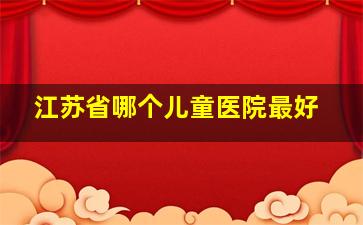 江苏省哪个儿童医院最好